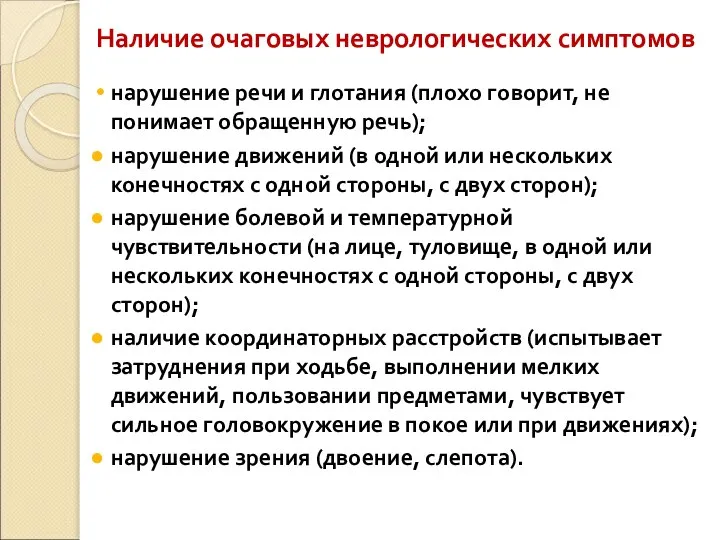 Наличие очаговых неврологических симптомов

• нарушение речи и глотания (плохо говорит, не понимает обращенную речь);
• нарушение движений (в одной или нескольких конечностях с одной стороны, с двух сторон);
• нарушение болевой и температурной чувствительности (на лице, туловище, в одной или нескольких конечностях с одной стороны, с двух сторон);
• наличие координаторных расстройств (испытывает затруднения при ходьбе, выполнении мелких движений, пользовании предметами, чувствует сильное головокружение в покое или при движениях);
• нарушение зрения (двоение, слепота).